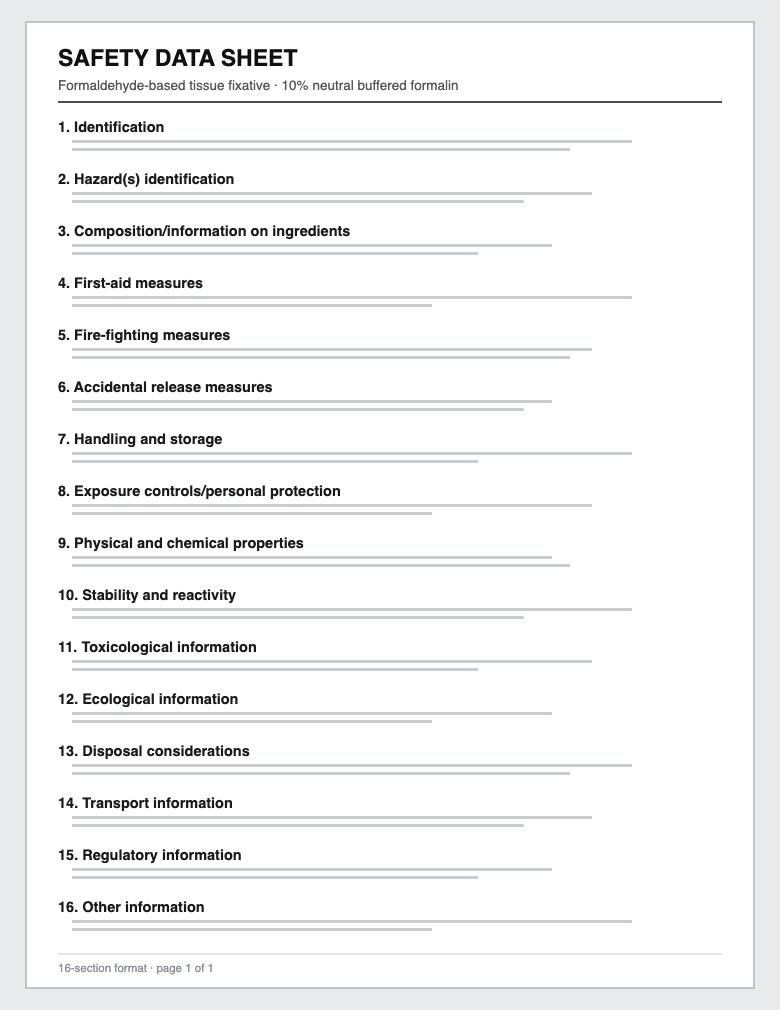 SAFETY DATA SHEET

Formaldehyde-based tissue fixative · 10% neutral buffered formalin

1. Identification

2. Hazard(s) identification

3. Composition/information on ingredients

4. First-aid measures

5. Fire-fighting measures

6. Accidental release measures

7. Handling and storage

8. Exposure controls/personal protection

9. Physical and chemical properties

10. Stability and reactivity

11. Toxicological information

12. Ecological information

13. Disposal considerations

14. Transport information

15. Regulatory information

16. Other information

16-section format · page 1 of 1